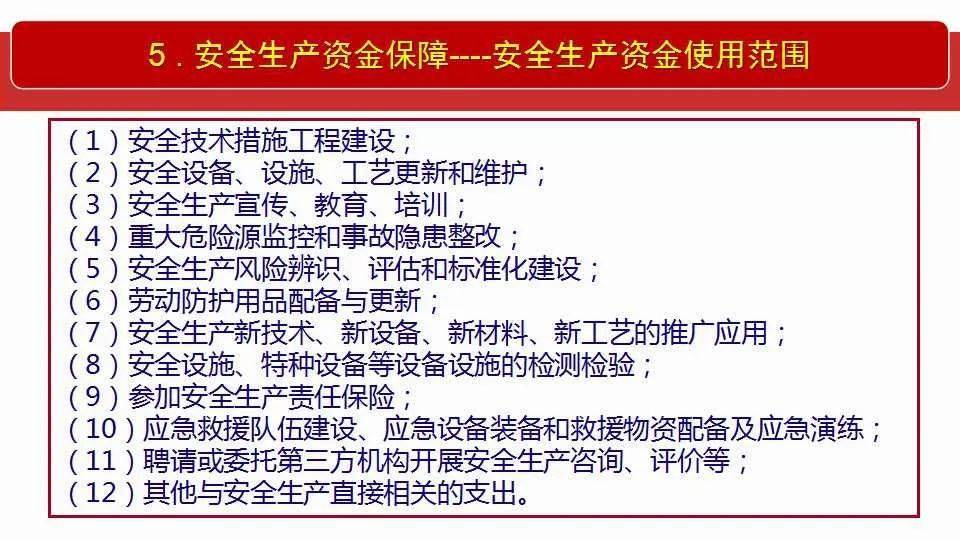 5．安全生产资金保障----安全生产资金使用范围

（1）安全技术措施工程建设；
（2）安全设备、设施、工艺更新和维护；
（3）安全生产宣传、教育、培训；
（4）重大危险源监控和事故隐患整改；
（5）安全生产风险辨识、评估和标准化建设；
（6）劳动防护用品配备与更新；
（7）安全生产新技术、新设备、新材料、新工艺的推广应用；
（8）安全设施、特种设备等设备设施的检测检验；
（9）参加安全生产责任保险；
（10）应急救援队伍建设、应急设备装备和救援物资配备及应急演练；
（11）聘请或委托第三方机构开展安全生产咨询、评价等；
（12）其他与安全生产直接相关的支出。